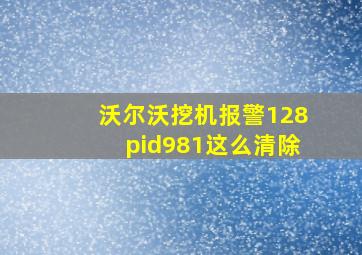 沃尔沃挖机报警128 pid981这么清除